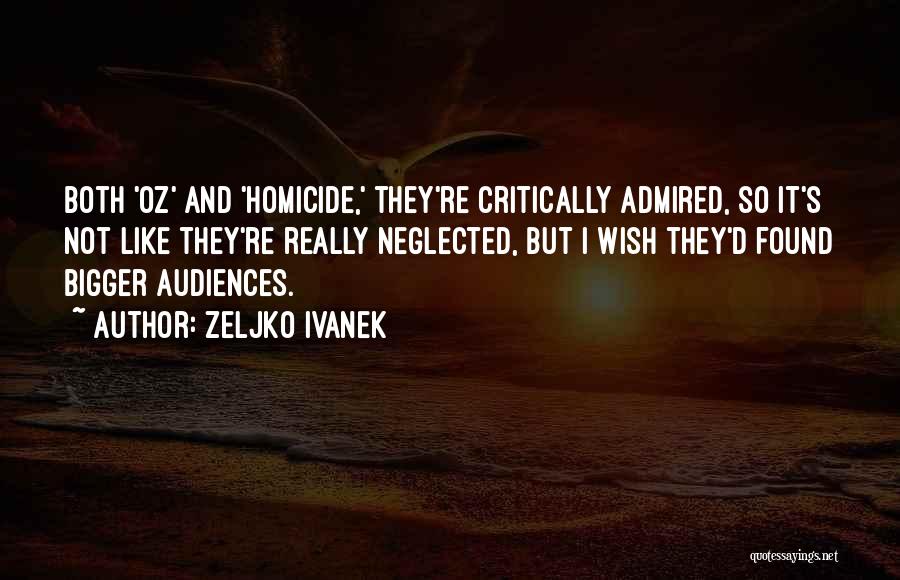 BOTH 'OZ' AND 'HOMICIDE,' THEY'RE CRITICALLY ADMIRED, SO IT'S NOT LIKE THEY'RE REALLY NEGLECTED, BUT I WISH THEY'D FOUND BIGGER AUDIENCES.

~ AUTHOR: ZELJKO IVANEK

quotessayings.net